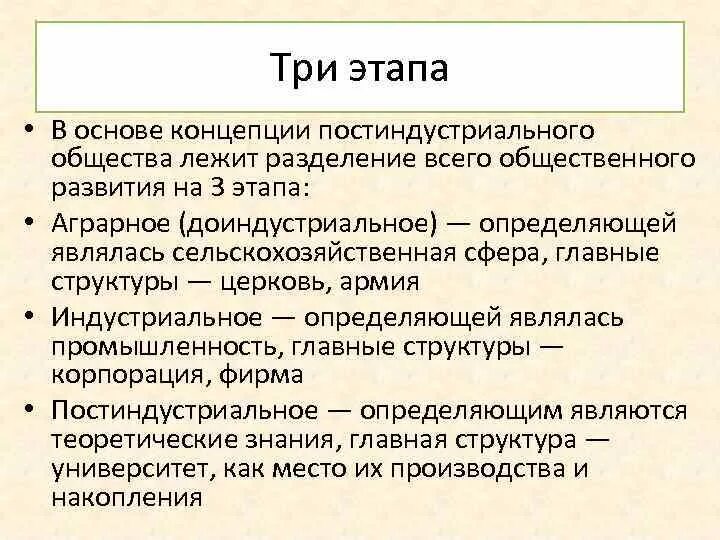 Три этапа

• В основе концепции постиндустриального общества лежит разделение всего общественного развития на 3 этапа:
• Аграрное (доиндустриальное) — определяющей являлась сельскохозяйственная сфера, главные структуры — церковь, армия
• Индустриальное — определяющей являлась промышленность, главные структуры — корпорация, фирма
• Постиндустриальное — определяющим являются теоретические знания, главная структура — университет, как место их производства и накопления